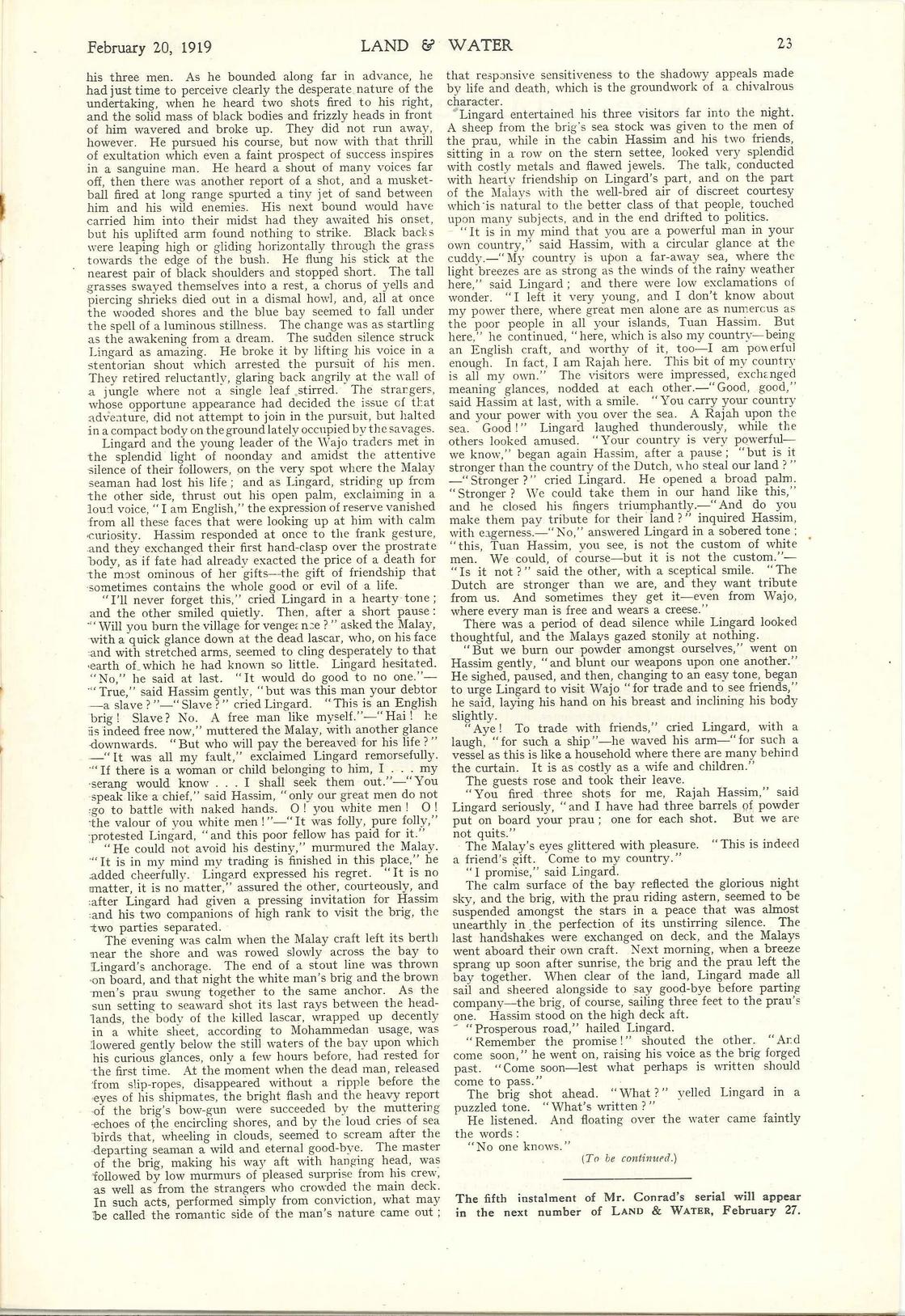 February 20, 1919 LAND & WATER 23

his three men. As he bounded along far in advance, he had just time to perceive clearly the desperate nature of the undertaking, when he heard two shots fired to his right, and the solid mass of black bodies and frizzly heads in front of him wavered and broke up. They did not run away, however. He pursued his course, but now with that thrill of exultation which even a faint prospect of success inspires in a sanguine man. He heard a shout of many voices far off, then there was another report of a shot, and a musket-ball fired at long range spurted a tiny jet of sand between him and his wild enemies. His next bound would have carried him into their midst had they awaited his onset, but his uplifted arm found nothing to strike. Black backs were leaping high or gliding horizontally through the grass towards the edge of the bush. He flung his stick at the nearest pair of black shoulders and stopped short. The tall grasses swayed themselves into a rest, a chorus of yells and piercing shrieks died out in a dismal howl, and, all at once the wooded shores and the blue bay seemed to fall under the spell of a luminous stillness. The change was as startling as the awakening from a dream. The sudden silence struck Lingard as amazing. He broke it by lifting his voice in a stentorian shout which arrested the pursuit of his men. They retired reluctantly, glaring back angrily at the wall of a jungle where not a single leaf stirred. The strangers, whose opportune appearance had decided the issue of that adventure, did not attempt to join in the pursuit, but halted in a compact body on the ground lately occupied by the savages.

Lingard and the young leader of the Wajo traders met in the splendid light of noonday and amidst the attentive silence of their followers, on the very spot where the Malay seaman had lost his life; and as Lingard, striding up from the other side, thrust out his open palm, exclaiming in a loud voice, "I am English," the expression of reserve vanished from all these faces that were looking up at him with calm curiosity. Hassim responded at once to the frank gesture, and they exchanged their first hand-clasp over the prostrate body, as if fate had already exacted the price of a death for the most ominous of her gifts—the gift of friendship that sometimes contains the whole good or evil of a life.

"I'll never forget this," cried Lingard in a hearty tone; and the other smiled quietly. Then, after a short pause: "Will you burn the village for vengeance?" asked the Malay, with a quick glance down at the dead lascar, who, on his face and with stretched arms, seemed to cling desperately to that earth of which he had known so little. Lingard hesitated. "No," he said at last. "It would do good to no one."—"True," said Hassim gently, "but was this man your debtor—a slave?"—"Slave?" cried Lingard. "This is an English brig! Slave? No. A free man like myself."—"Hai! he is indeed free now," muttered the Malay, with another glance downwards. "But who will pay the bereaved for his life?"—"It was all my fault," exclaimed Lingard remorsefully. "If there is a woman or child belonging to him, I . . . my serang would know . . . I shall seek them out."—"You speak like a chief," said Hassim, "only our great men do not go to battle with naked hands. O! you white men! O! the valour of you white men!"—"It was folly, pure folly," protested Lingard, "and this poor fellow has paid for it."

"He could not avoid his destiny," murmured the Malay. "It is in my mind my trading is finished in this place," he added cheerfully. Lingard expressed his regret. "It is no matter, it is no matter," assured the other, courteously, and after Lingard had given a pressing invitation for Hassim and his two companions of high rank to visit the brig, the two parties separated.

The evening was calm when the Malay craft left its berth near the shore and was rowed slowly across the bay to Lingard's anchorage. The end of a stout line was thrown on board, and that night the white man's brig and the brown men's prau swung together to the same anchor. As the sun setting to seaward shot its last rays between the headlands, the body of the killed lascar, wrapped up decently in a white sheet, according to Mohammedan usage, was lowered gently below the still waters of the bay upon which his curious glances, only a few hours before, had rested for the first time. At the moment when the dead man, released from slip-ropes, disappeared without a ripple before the eyes of his shipmates, the bright flash and the heavy report of the brig's bow-gun were succeeded by the muttering echoes of the encircling shores, and by the loud cries of sea birds that, wheeling in clouds, seemed to scream after the departing seaman a wild and eternal good-bye. The master of the brig, making his way aft with hanging head, was followed by low murmurs of pleased surprise from his crew, as well as from the strangers who crowded the main deck. In such acts, performed simply from conviction, what may be called the romantic side of the man's nature came out; that responsive sensitiveness to the shadowy appeals made by life and death, which is the groundwork of a chivalrous character.

Lingard entertained his three visitors far into the night. A sheep from the brig's sea stock was given to the men of the prau, while in the cabin Hassim and his two friends, sitting in a row on the stern settee, looked very splendid with costly metals and flawed jewels. The talk, conducted with hearty friendship on Lingard's part, and on the part of the Malays with the well-bred air of discreet courtesy which is natural to the better class of that people, touched upon many subjects, and in the end drifted to politics.

"It is in my mind that you are a powerful man in your own country," said Hassim, with a circular glance at the cuddy.—"My country is upon a far-away sea, where the light breezes are as strong as the winds of the rainy weather here," said Lingard; and there were low exclamations of wonder. "I left it very young, and I don't know about my power there, where great men alone are as numerous as the poor people in all your islands, Tuan Hassim. But here," he continued, "here, which is also my country—being an English craft, and worthy of it, too—I am powerful enough. In fact, I am Rajah here. This bit of my country is all my own." The visitors were impressed, exchanged meaning glances, nodded at each other.—"Good, good," said Hassim at last, with a smile. "You carry your country and your power with you over the sea. A Rajah upon the sea. Good!" Lingard laughed thunderously, while the others looked amused. "Your country is very powerful—we know," began again Hassim, after a pause; "but is it stronger than the country of the Dutch, who steal our land?"—"Stronger?" cried Lingard. He opened a broad palm. "Stronger? We could take them in our hand like this," and he closed his fingers triumphantly.—"And do you make them pay tribute for their land?" inquired Hassim, with eagerness.—"No," answered Lingard in a sobered tone; "this, Tuan Hassim, you see, is not the custom of white men. We could, of course—but it is not the custom."—"Is it not?" said the other, with a sceptical smile. "The Dutch are stronger than we are, and they want tribute from us. And sometimes they get it—even from Wajo, where every man is free and wears a creese."

There was a period of dead silence while Lingard looked thoughtful, and the Malays gazed stonily at nothing.

"But we burn our powder amongst ourselves," went on Hassim gently, "and blunt our weapons upon one another." He sighed, paused, and then, changing to an easy tone, began to urge Lingard to visit Wajo "for trade and to see friends," he said, laying his hand on his breast and inclining his body slightly.

"Aye! To trade with friends," cried Lingard, with a laugh, "for such a ship"—he waved his arm—"for such a vessel as this is like a household where there are many behind the curtain. It is as costly as a wife and children."

The guests rose and took their leave.

"You fired three shots for me, Rajah Hassim," said Lingard seriously, "and I have had three barrels of powder put on board your prau; one for each shot. But we are not quits."

The Malay's eyes glittered with pleasure. "This is indeed a friend's gift. Come to my country."

"I promise," said Lingard.

The calm surface of the bay reflected the glorious night sky, and the brig, with the prau riding astern, seemed to be suspended amongst the stars in a peace that was almost unearthly in the perfection of its unstirring silence. The last handshakes were exchanged on deck, and the Malays went aboard their own craft. Next morning, when a breeze sprang up soon after sunrise, the brig and the prau left the bay together. When clear of the land, Lingard made all sail and sheered alongside to say good-bye before parting company—the brig, of course, sailing three feet to the prau's one. Hassim stood on the high deck aft.

"Prosperous road," hailed Lingard.

"Remember the promise!" shouted the other. "And come soon," he went on, raising his voice as the brig forged past. "Come soon—lest what perhaps is written should come to pass."

The brig shot ahead. "What?" yelled Lingard in a puzzled tone. "What's written?"

He listened. And floating over the water came faintly the words:

"No one knows."

(To be continued.)

The fifth instalment of Mr. Conrad's serial will appear in the next number of LAND & WATER, February 27.